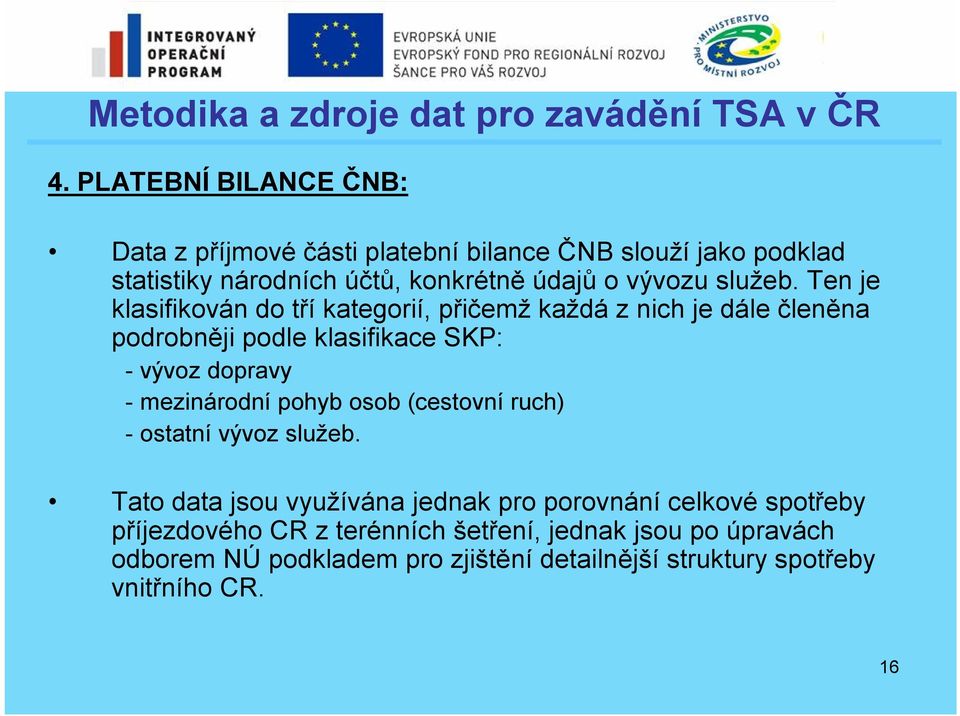 INTEGROVANÝ OPERAČNÍ PROGRAM

EVROPSKÁ UNIE
EVROPSKÝ FOND PRO REGIONÁLNÍ ROZVOJ
ŠANCE PRO VÁŠ ROZVOJ

MINISTERSTVO PRO MÍSTNÍ ROZVOJ

Metodika a zdroje dat pro zavádění TSA v ČR

4. PLATEBNÍ BILANCE ČNB:

• Data z příjmové části platební bilance ČNB slouží jako podklad statistiky národních účtů, konkrétně údajů o vývozu služeb. Ten je klasifikován do tří kategorií, přičemž každá z nich je dále členěna podrobněji podle klasifikace SKP:
- vývoz dopravy
- mezinárodní pohyb osob (cestovní ruch)
- ostatní vývoz služeb.

• Tato data jsou využívána jednak pro porovnání celkové spotřeby příjezdového CR z terénních šetření, jednak jsou po úpravách odborem NÚ podkladem pro zjištění detailnější struktury spotřeby vnitřního CR.

16